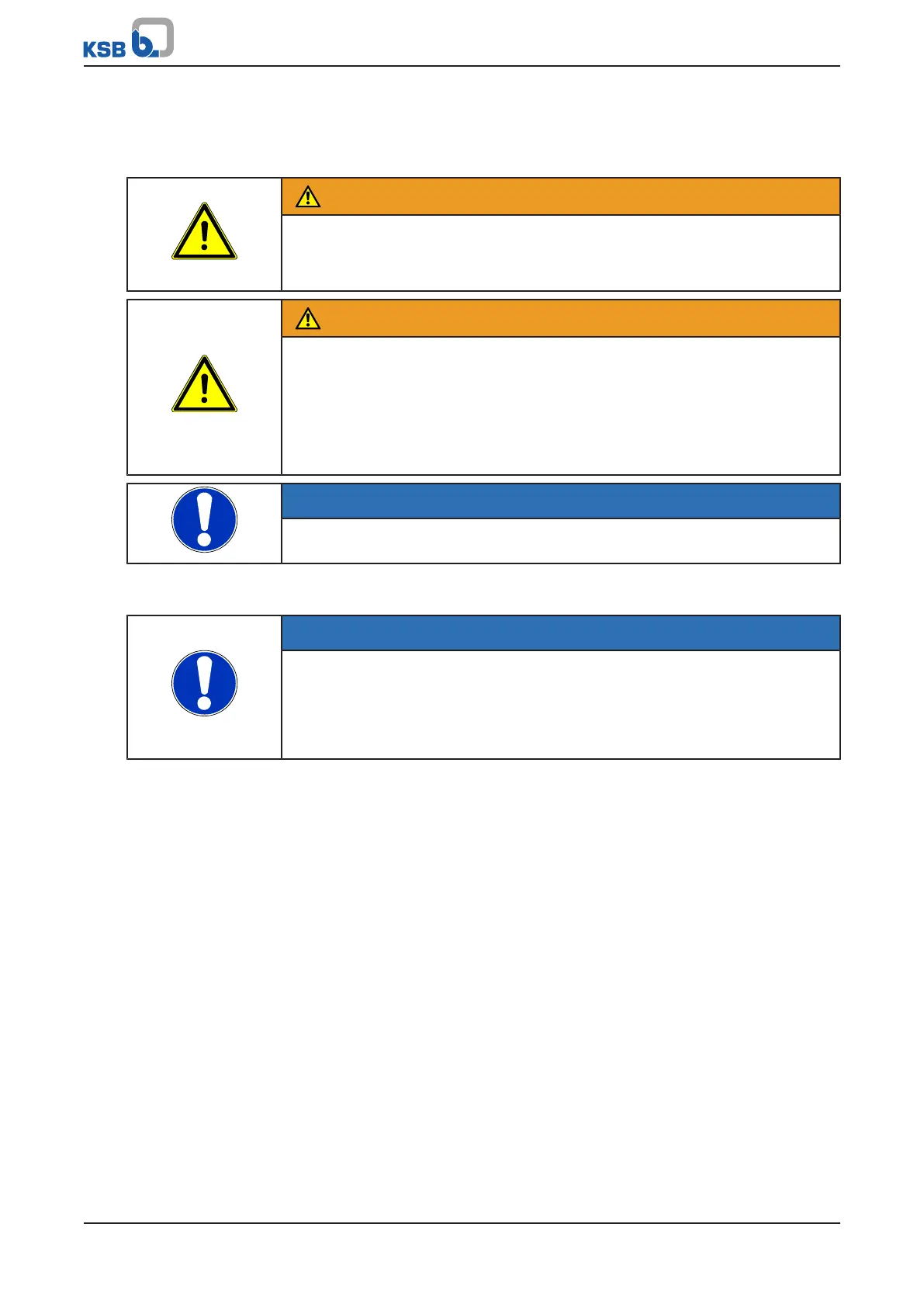 KSB